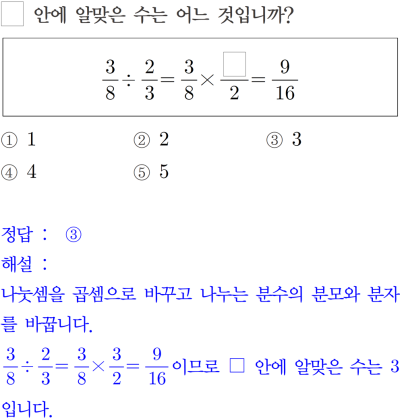 □ 안에 알맞은 수는 어느 것입니까?

$\frac{3}{8} \div \frac{2}{3} = \frac{3}{8} \times \frac{\square}{2} = \frac{9}{16}$

① 1
② 2
③ 3
④ 4
⑤ 5

정답 : ③
해설 :
나눗셈을 곱셈으로 바꾸고 나누는 분수의 분모와 분자를 바꿉니다.
$\frac{3}{8} \div \frac{2}{3} = \frac{3}{8} \times \frac{3}{2} = \frac{9}{16}$이므로 □ 안에 알맞은 수는 3입니다.